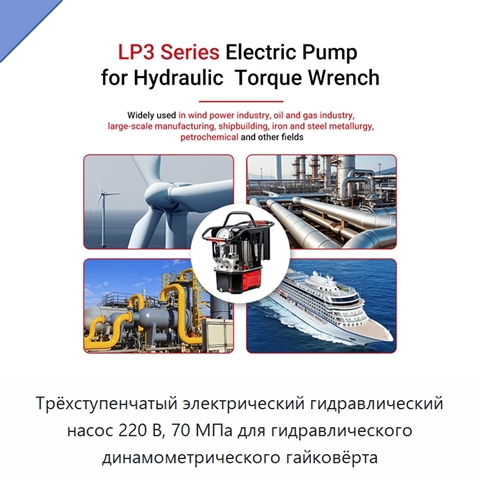 LP3 Series Electric Pump
for Hydraulic Torque Wrench

Widely used in wind power industry, oil and gas industry, large-scale manufacturing, shipbuilding, iron and steel metallurgy, petrochemical and other fields

Трёхступенчатый электрический гидравлический насос 220 В, 70 МПа для гидравлического динамометрического гайковёрта